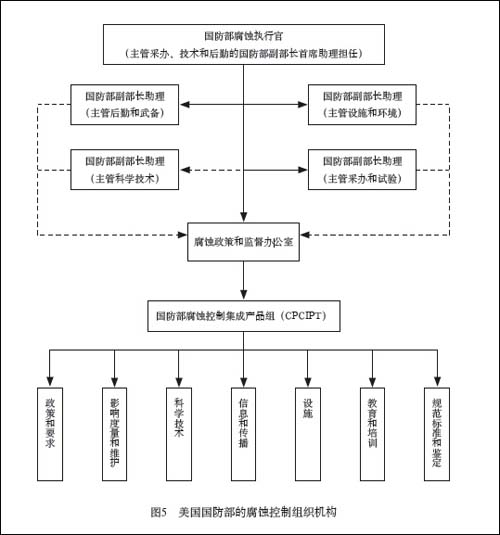 国防部腐蚀执行官
（主管采办、技术和后勤的国防部副部长首席助理担任）

国防部副部长助理
（主管后勤和武备）

国防部副部长助理
（主管设施和环境）

国防部副部长助理
（主管科学技术）

国防部副部长助理
（主管采办和试验）

腐蚀政策和监督办公室

国防部腐蚀控制集成产品组（CPCIPT）

政策和要求

影响度量和维护

科学技术

信息和传播

设施

教育和培训

规范标准和鉴定

图5　美国国防部的腐蚀控制组织机构